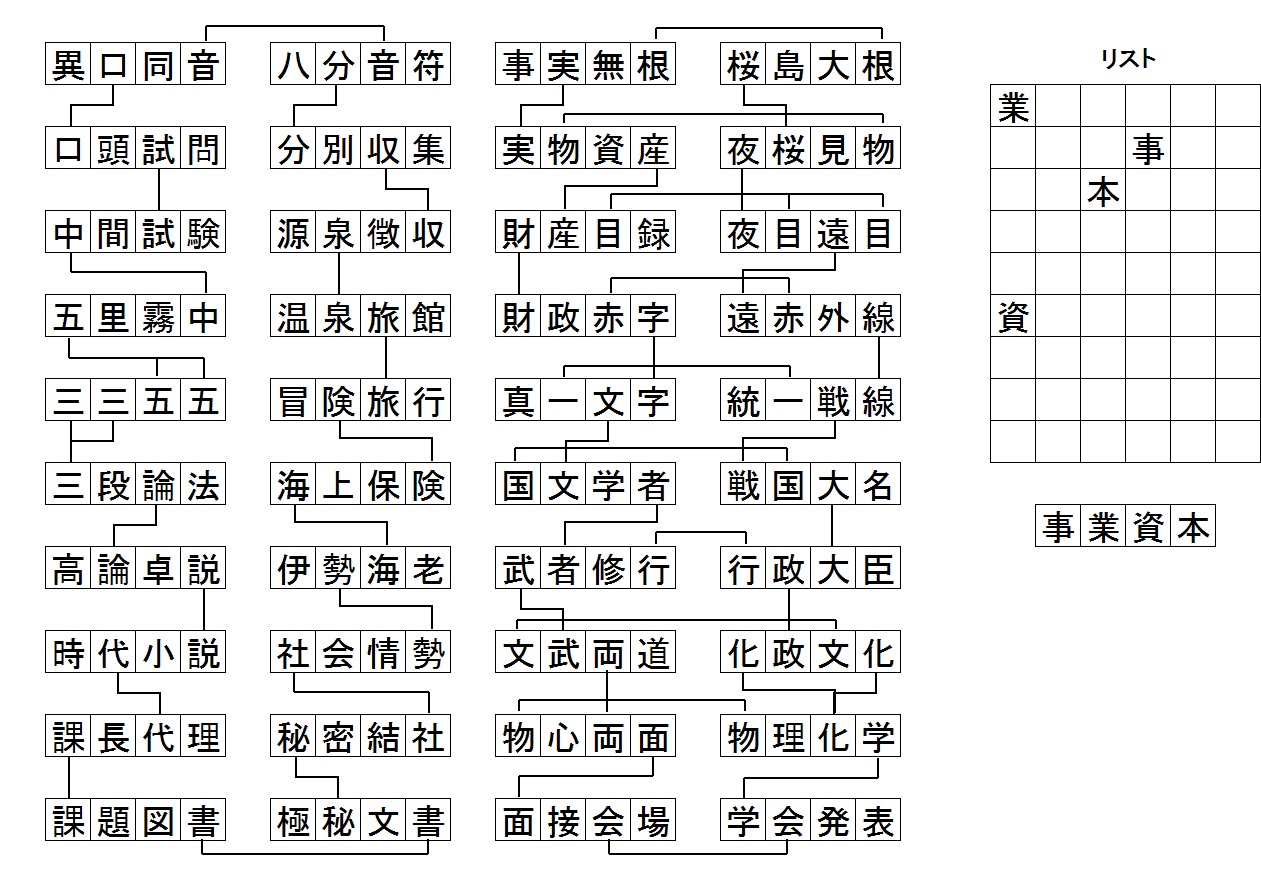 異口同音
口頭試問
中間試験
五里霧中
三三五五
三段論法
高論卓説
時代小説
課長代理
課題図書

八分音符
分別収集
源泉徴収
温泉旅館
冒険旅行
海上保険
伊勢海老
社会情勢
秘密結社
極秘文書

事実無根
実物資産
財産目録
財政赤字
真一文字
国文学者
武者修行
文武両道
物心両面
面接会場

桜島大根
夜桜見物
夜目遠目
遠赤外線
統一戦線
戦国大名
行政大臣
化政文化
物理化学
学会発表

リスト

| 業 | | | | | |
|---|---|---|---|---|---|
| | | | 事 | | |
| | | 本 | | | |
| | | | | | |
| | | | | | |
| 資 | | | | | |
| | | | | | |
| | | | | | |
| | | | | | |

事業資本